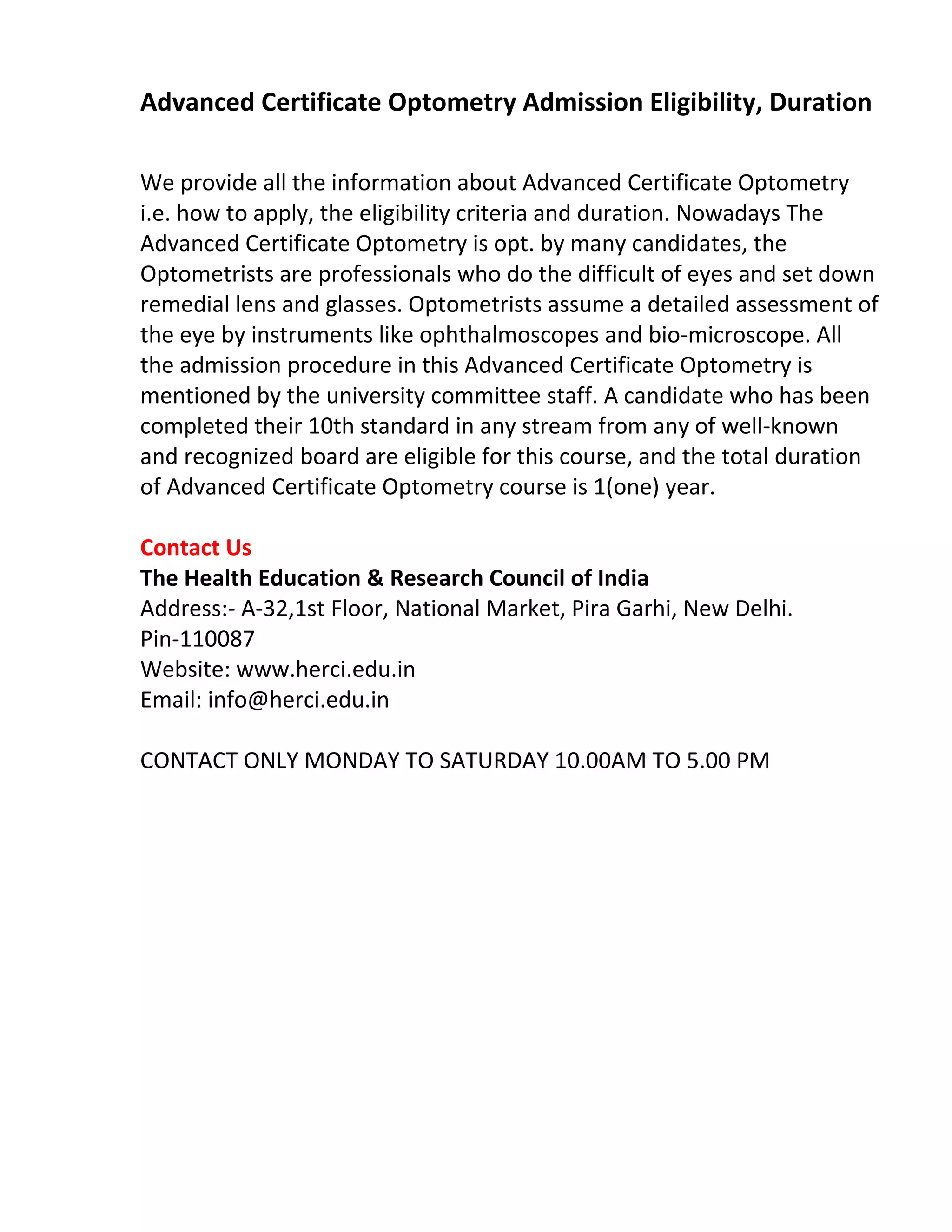 Advanced Certificate Optometry Admission Eligibility, Duration

We provide all the information about Advanced Certificate Optometry i.e. how to apply, the eligibility criteria and duration. Nowadays The Advanced Certificate Optometry is opt. by many candidates, the Optometrists are professionals who do the difficult of eyes and set down remedial lens and glasses. Optometrists assume a detailed assessment of the eye by instruments like ophthalmoscopes and bio-microscope. All the admission procedure in this Advanced Certificate Optometry is mentioned by the university committee staff. A candidate who has been completed their 10th standard in any stream from any of well-known and recognized board are eligible for this course, and the total duration of Advanced Certificate Optometry course is 1(one) year.

Contact Us
The Health Education & Research Council of India
Address:- A-32,1st Floor, National Market, Pira Garhi, New Delhi.
Pin-110087
Website: www.herci.edu.in
Email: info@herci.edu.in

CONTACT ONLY MONDAY TO SATURDAY 10.00AM TO 5.00 PM